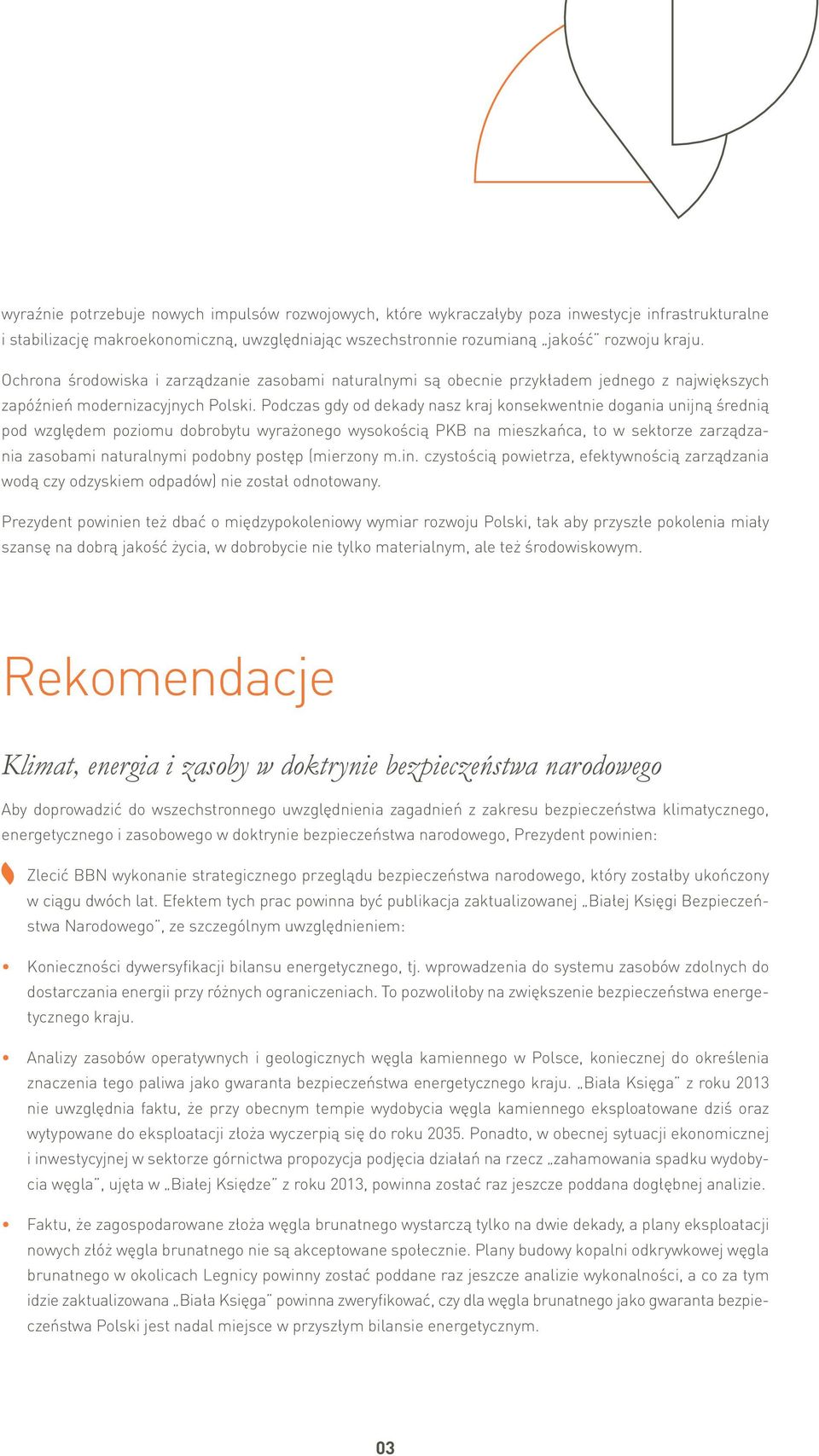 wyraźnie potrzebuje nowych impulsów rozwojowych, które wykraczałyby poza inwestycje infrastrukturalne i stabilizację makroekonomiczną, uwzględniając wszechstronnie rozumianą „jakość" rozwoju kraju.

Ochrona środowiska i zarządzanie zasobami naturalnymi są obecnie przykładem jednego z największych zapóźnień modernizacyjnych Polski. Podczas gdy od dekady nasz kraj konsekwentnie dogania unijną średnią pod względem poziomu dobrobytu wyrażonego wysokością PKB na mieszkańca, to w sektorze zarządzania zasobami naturalnymi podobny postęp (mierzony m.in. czystością powietrza, efektywnością zarządzania wodą czy odzyskiem odpadów) nie został odnotowany.

Prezydent powinien też dbać o międzypokoleniowy wymiar rozwoju Polski, tak aby przyszłe pokolenia miały szansę na dobrą jakość życia, w dobrobycie nie tylko materialnym, ale też środowiskowym.

Rekomendacje

Klimat, energia i zasoby w doktrynie bezpieczeństwa narodowego

Aby doprowadzić do wszechstronnego uwzględnienia zagadnień z zakresu bezpieczeństwa klimatycznego, energetycznego i zasobowego w doktrynie bezpieczeństwa narodowego, Prezydent powinien:

Zlecić BBN wykonanie strategicznego przeglądu bezpieczeństwa narodowego, który zostałby ukończony w ciągu dwóch lat. Efektem tych prac powinna być publikacja zaktualizowanej „Białej Księgi Bezpieczeństwa Narodowego", ze szczególnym uwzględnieniem:

• Konieczności dywersyfikacji bilansu energetycznego, tj. wprowadzenia do systemu zasobów zdolnych do dostarczania energii przy różnych ograniczeniach. To pozwoliłoby na zwiększenie bezpieczeństwa energetycznego kraju.

• Analizy zasobów operatywnych i geologicznych węgla kamiennego w Polsce, koniecznej do określenia znaczenia tego paliwa jako gwaranta bezpieczeństwa energetycznego kraju. „Biała Księga" z roku 2013 nie uwzględnia faktu, że przy obecnym tempie wydobycia węgla kamiennego eksploatowane dziś oraz wytypowane do eksploatacji złoża wyczerpią się do roku 2035. Ponadto, w obecnej sytuacji ekonomicznej i inwestycyjnej w sektorze górnictwa propozycja podjęcia działań na rzecz „zahamowania spadku wydobycia węgla", ujęta w „Białej Księdze" z roku 2013, powinna zostać raz jeszcze poddana dogłębnej analizie.

• Faktu, że zagospodarowane złoża węgla brunatnego wystarczą tylko na dwie dekady, a plany eksploatacji nowych złóż węgla brunatnego nie są akceptowane społecznie. Plany budowy kopalni odkrywkowej węgla brunatnego w okolicach Legnicy powinny zostać poddane raz jeszcze analizie wykonalności, a co za tym idzie zaktualizowana „Biała Księga" powinna zweryfikować, czy dla węgla brunatnego jako gwaranta bezpieczeństwa Polski jest nadal miejsce w przyszłym bilansie energetycznym.

03